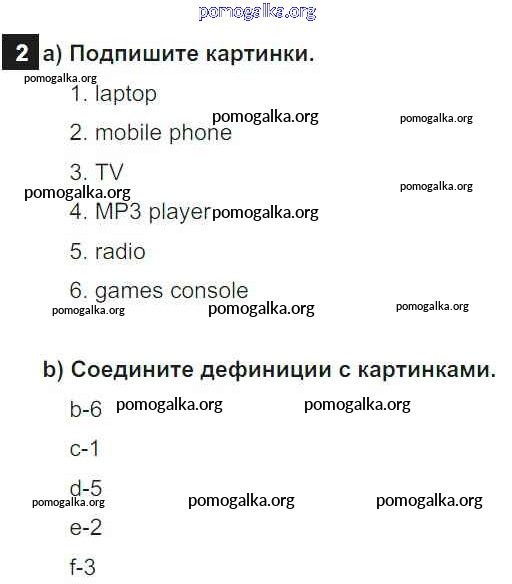 pomogalka.org

2 a) Подпишите картинки.

pomogalka.org

1. laptop

pomogalka.org pomogalka.org

2. mobile phone

3. TV

pomogalka.org pomogalka.org

4. MP3 player pomogalka.org

5. radio

6. games console

pomogalka.org pomogalka.org pomogalka.org

b) Соедините дефиниции с картинками.

b-6 pomogalka.org pomogalka.org

c-1

d-5

pomogalka.org pomogalka.org pomogalka.org

e-2

f-3